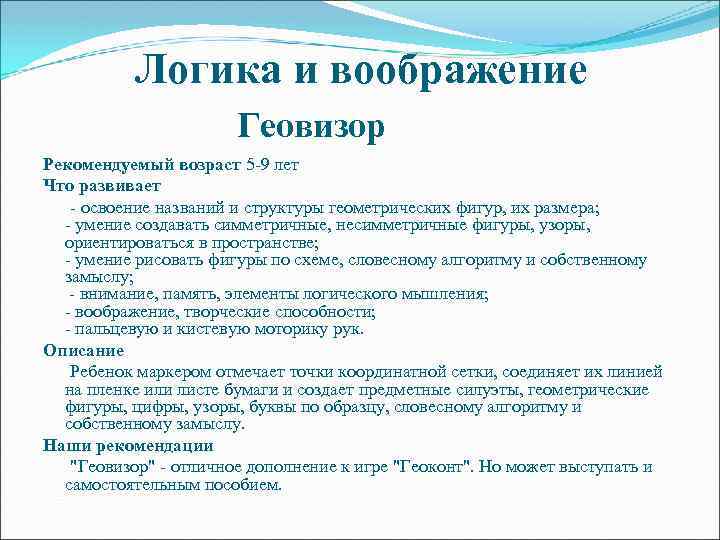 Логика и воображение

Геовизор

Рекомендуемый возраст 5-9 лет

Что развивает

- освоение названий и структуры геометрических фигур, их размера;
- умение создавать симметричные, несимметричные фигуры, узоры, ориентироваться в пространстве;
- умение рисовать фигуры по схеме, словесному алгоритму и собственному замыслу;
- внимание, память, элементы логического мышления;
- воображение, творческие способности;
- пальцевую и кистевую моторику рук.

Описание

Ребенок маркером отмечает точки координатной сетки, соединяет их линией на пленке или листе бумаги и создает предметные силуэты, геометрические фигуры, цифры, узоры, буквы по образцу, словесному алгоритму и собственному замыслу.

Наши рекомендации

"Геовизор" - отличное дополнение к игре "Геоконт". Но может выступать и самостоятельным пособием.